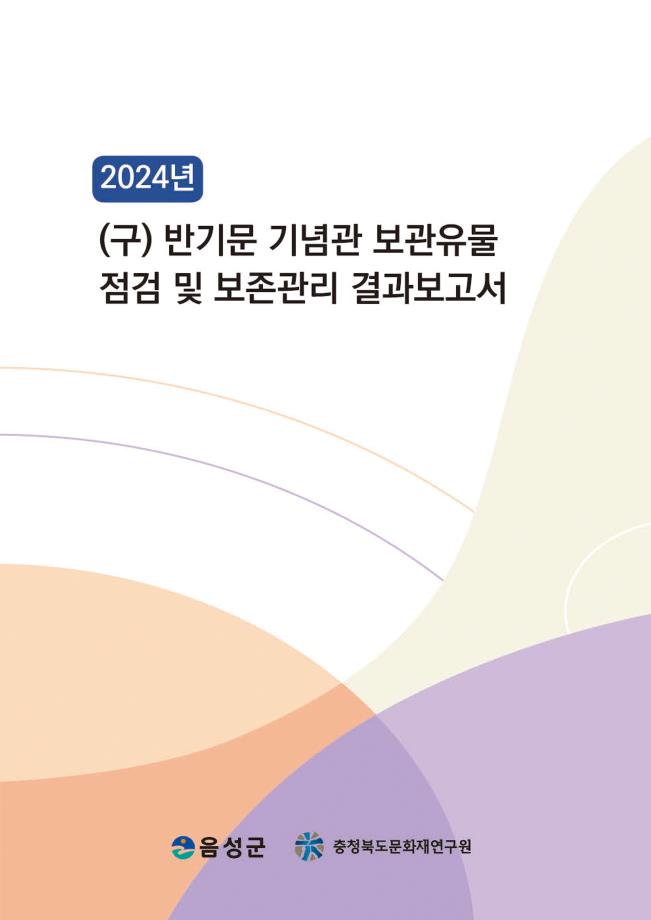 2024년

(구) 반기문 기념관 보관유물
점검 및 보존관리 결과보고서

음성군 충청북도문화재연구원